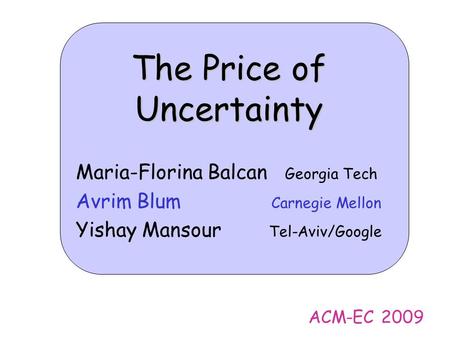 The Price of Uncertainty

Maria-Florina Balcan Georgia Tech
Avrim Blum Carnegie Mellon
Yishay Mansour Tel-Aviv/Google

ACM-EC 2009